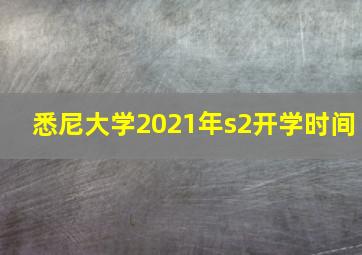 悉尼大学2021年s2开学时间